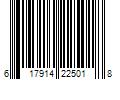 6 17914 22501 8